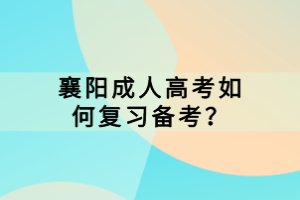 襄阳成人高考如何复习备考？